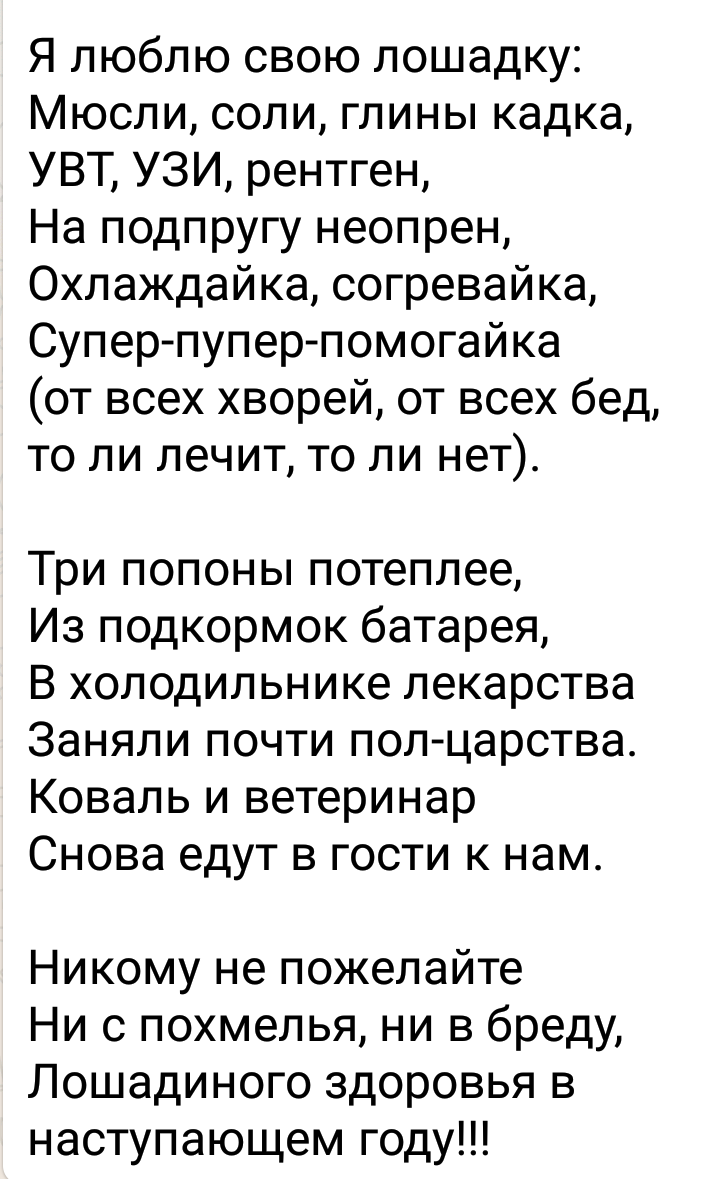 Я люблю свою лошадку:
Мюсли, соли, глины кадка,
УВТ, УЗИ, рентген,
На подпругу неопрен,
Охлаждайка, согревайка,
Супер-пупер-помогайка
(от всех хворей, от всех бед,
то ли лечит, то ли нет).

Три попоны потеплее,
Из подкормок батарея,
В холодильнике лекарства
Заняли почти пол-царства.
Коваль и ветеринар
Снова едут в гости к нам.

Никому не пожелайте
Ни с похмелья, ни в бреду,
Лошадиного здоровья в
наступающем году!!!